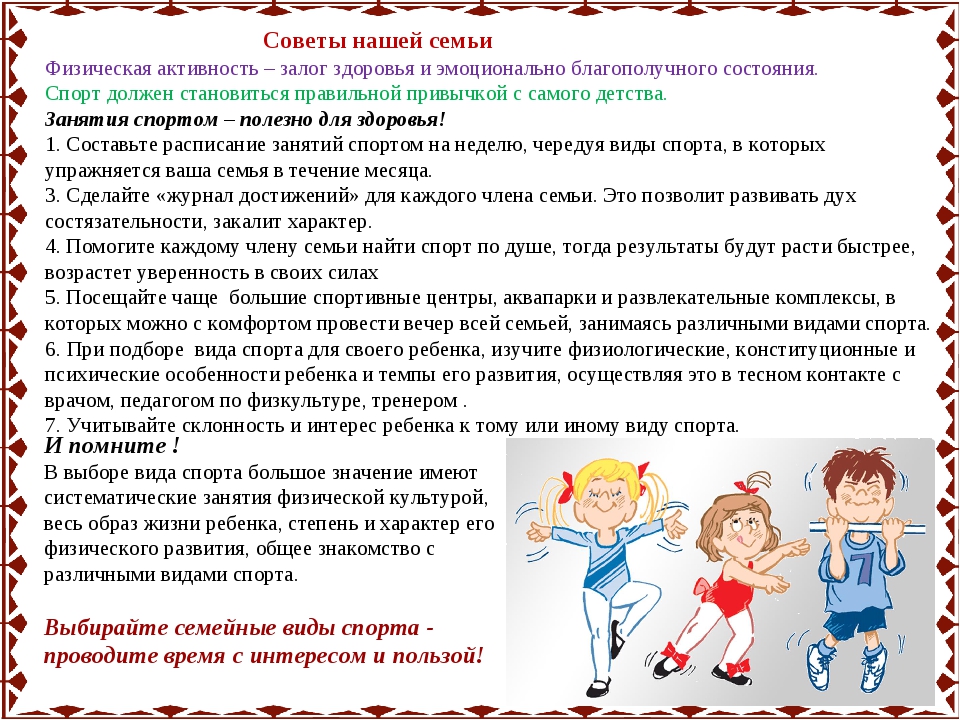 Советы нашей семьи

Физическая активность – залог здоровья и эмоционально благополучного состояния.
Спорт должен становиться правильной привычкой с самого детства.
Занятия спортом – полезно для здоровья!
1. Составьте расписание занятий спортом на неделю, чередуя виды спорта, в которых упражняется ваша семья в течение месяца.
3. Сделайте «журнал достижений» для каждого члена семьи. Это позволит развивать дух состязательности, закалит характер.
4. Помогите каждому члену семьи найти спорт по душе, тогда результаты будут расти быстрее, возрастет уверенность в своих силах
5. Посещайте чаще большие спортивные центры, аквапарки и развлекательные комплексы, в которых можно с комфортом провести вечер всей семьей, занимаясь различными видами спорта.
6. При подборе вида спорта для своего ребенка, изучите физиологические, конституционные и психические особенности ребенка и темпы его развития, осуществляя это в тесном контакте с врачом, педагогом по физкультуре, тренером .
7. Учитывайте склонность и интерес ребенка к тому или иному виду спорта.

И помните !
В выборе вида спорта большое значение имеют систематические занятия физической культурой, весь образ жизни ребенка, степень и характер его физического развития, общее знакомство с различными видами спорта.

Выбирайте семейные виды спорта - проводите время с интересом и пользой!

7